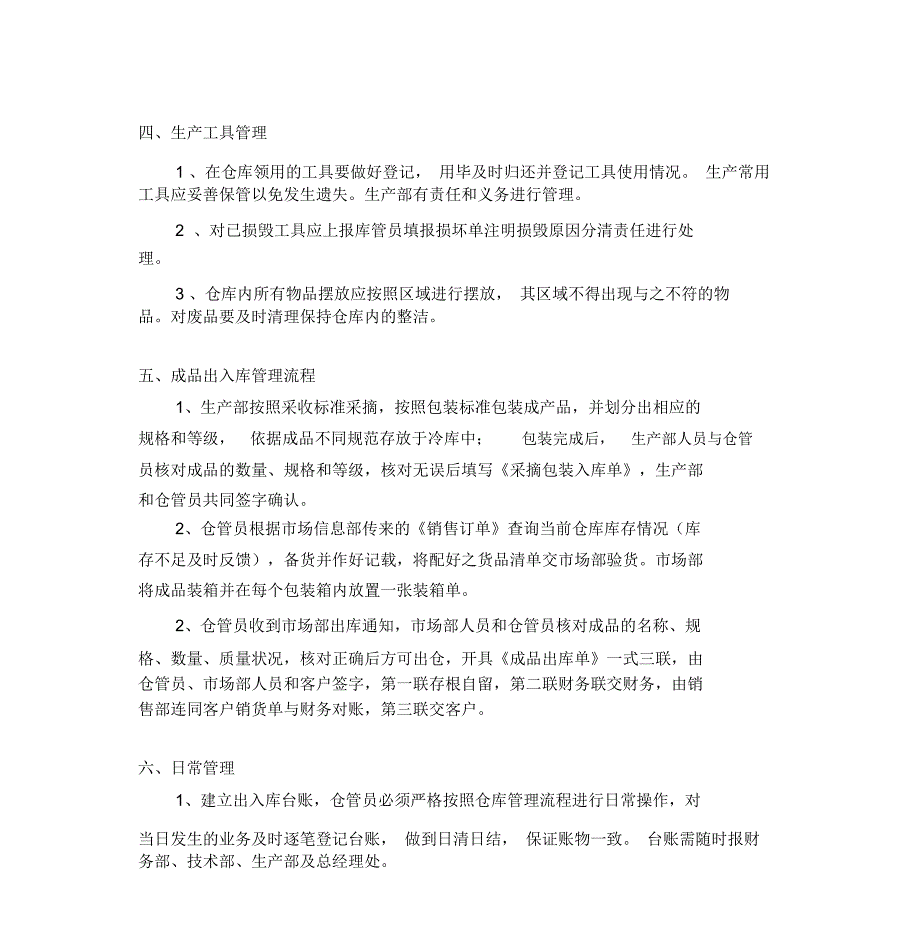 四、生产工具管理

1、在仓库领用的工具要做好登记， 用毕及时归还并登记工具使用情况。 生产常用工具应妥善保管以免发生遗失。生产部有责任和义务进行管理。

2 、对已损毁工具应上报库管员填报损坏单注明损毁原因分清责任进行处理。

3 、仓库内所有物品摆放应按照区域进行摆放， 其区域不得出现与之不符的物品。对废品要及时清理保持仓库内的整洁。

五、成品出入库管理流程

1、生产部按照采收标准采摘，按照包装标准包装成产品，并划分出相应的规格和等级， 依据成品不同规范存放于冷库中； 包装完成后， 生产部人员与仓管员核对成品的数量、规格和等级，核对无误后填写《采摘包装入库单》，生产部和仓管员共同签字确认。

2、仓管员根据市场信息部传来的《销售订单》查询当前仓库库存情况（库存不足及时反馈），备货并作好记载，将配好之货品清单交市场部验货。市场部将成品装箱并在每个包装箱内放置一张装箱单。

2、仓管员收到市场部出库通知，市场部人员和仓管员核对成品的名称、规格、数量、质量状况，核对正确后方可出仓，开具《成品出库单》一式三联，由仓管员、市场部人员和客户签字，第一联存根自留，第二联财务联交财务，由销售部连同客户销货单与财务对账，第三联交客户。

六、日常管理

1、建立出入库台账，仓管员必须严格按照仓库管理流程进行日常操作，对当日发生的业务及时逐笔登记台账， 做到日清日结， 保证账物一致。 台账需随时报财务部、技术部、生产部及总经理处。